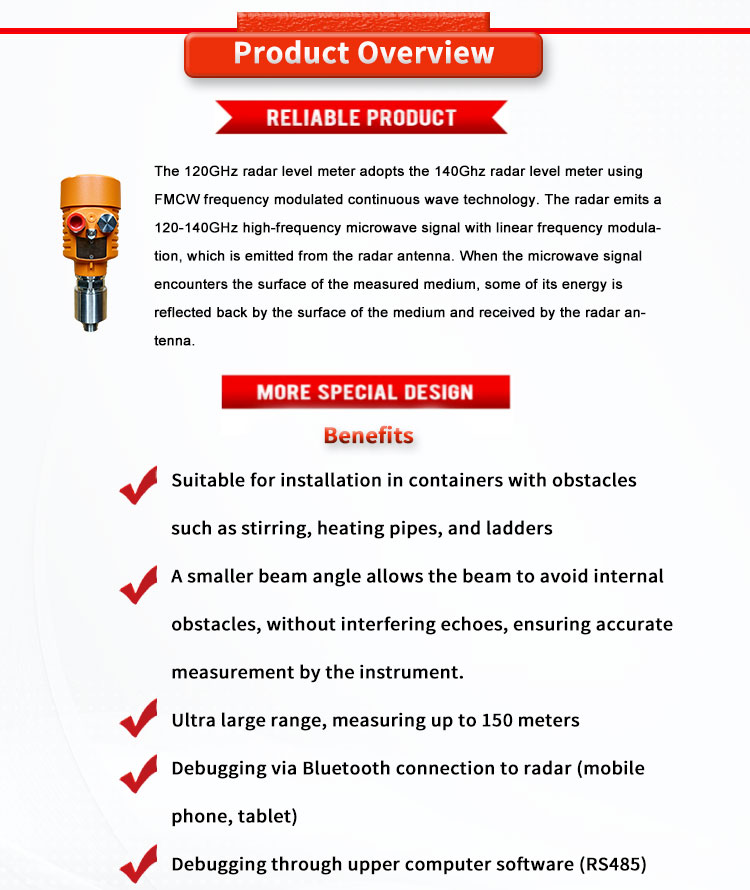 Product Overview

RELIABLE PRODUCT

The 120GHz radar level meter adopts the 140Ghz radar level meter using FMCW frequency modulated continuous wave technology. The radar emits a 120-140GHz high-frequency microwave signal with linear frequency modulation, which is emitted from the radar antenna. When the microwave signal encounters the surface of the measured medium, some of its energy is reflected back by the surface of the medium and received by the radar antenna.

MORE SPECIAL DESIGN

Benefits

Suitable for installation in containers with obstacles such as stirring, heating pipes, and ladders

A smaller beam angle allows the beam to avoid internal obstacles, without interfering echoes, ensuring accurate measurement by the instrument.

Ultra large range, measuring up to 150 meters

Debugging via Bluetooth connection to radar (mobile phone, tablet)

Debugging through upper computer software (RS485)